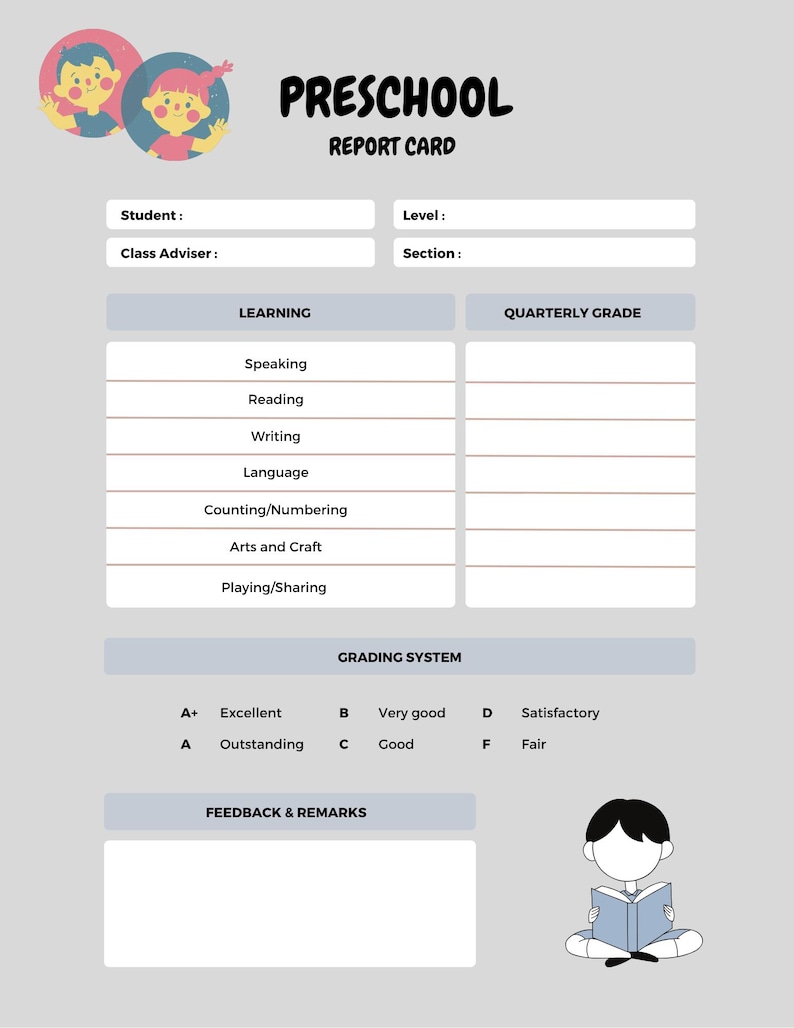 PRESCHOOL
REPORT CARD

Student :
Level :
Class Adviser :
Section :

| LEARNING | QUARTERLY GRADE |
|---|---|
| Speaking | |
| Reading | |
| Writing | |
| Language | |
| Counting/Numbering | |
| Arts and Craft | |
| Playing/Sharing | |

GRADING SYSTEM

A+ Excellent
A Outstanding
B Very good
C Good
D Satisfactory
F Fair

FEEDBACK & REMARKS